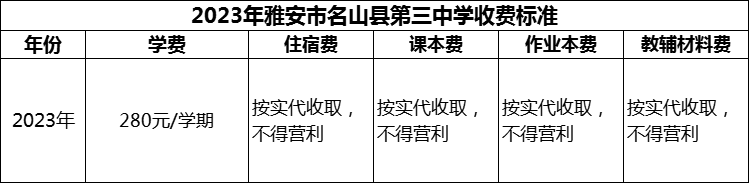 2023年雅安市名山县第三中学收费标准

| 年份 | 学费 | 住宿费 | 课本费 | 作业本费 | 教辅材料费 |
|---|---|---|---|---|---|
| 2023年 | 280元/学期 | 按实代收取，不得营利 | 按实代收取，不得营利 | 按实代收取，不得营利 | 按实代收取，不得营利 |